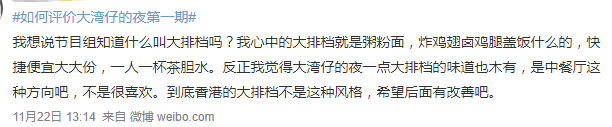 #如何评价大湾仔的夜第一期#

我想说节目组知道什么叫大排档吗？我心中的大排档就是粥粉面，炸鸡翅卤鸡腿盖饭什么的，快捷便宜大大份，一人一杯茶胆水。反正我觉得大湾仔的夜一点大排档的味道也木有，是中餐厅这种方向吧，不是很喜欢。到底香港的大排档不是这种风格，希望后面有改善吧。

11月22日 13:14 来自 微博 weibo.com